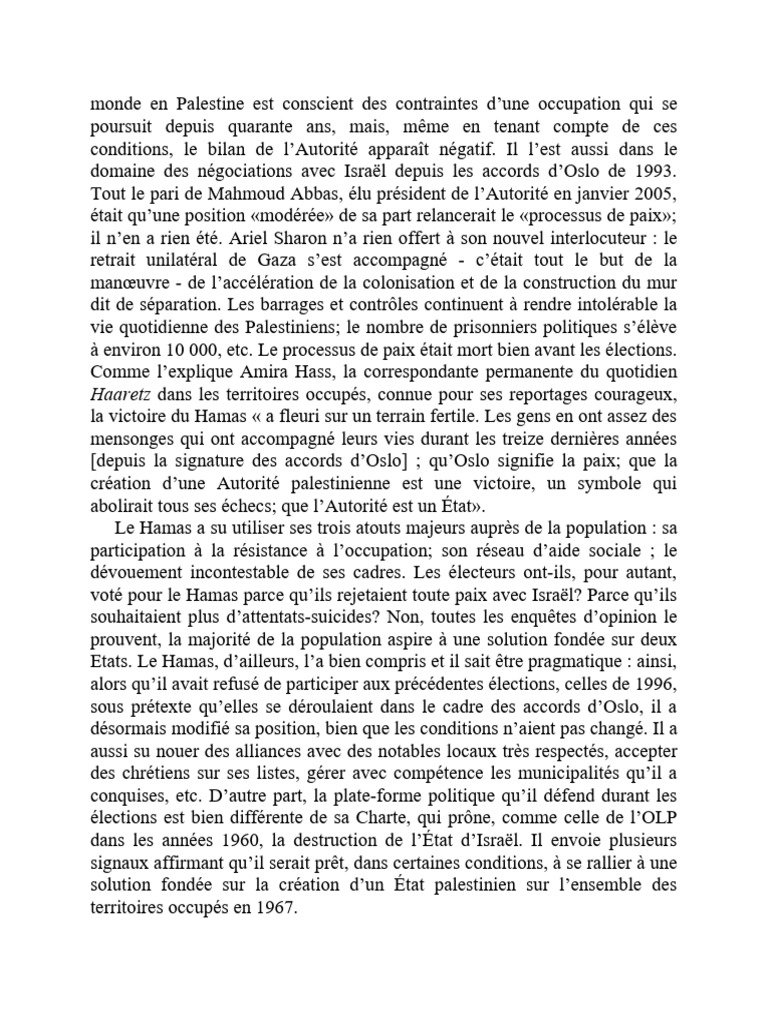 monde en Palestine est conscient des contraintes d'une occupation qui se poursuit depuis quarante ans, mais, même en tenant compte de ces conditions, le bilan de l'Autorité apparaît négatif. Il l'est aussi dans le domaine des négociations avec Israël depuis les accords d'Oslo de 1993. Tout le pari de Mahmoud Abbas, élu président de l'Autorité en janvier 2005, était qu'une position «modérée» de sa part relancerait le «processus de paix»; il n'en a rien été. Ariel Sharon n'a rien offert à son nouvel interlocuteur : le retrait unilatéral de Gaza s'est accompagné - c'était tout le but de la manœuvre - de l'accélération de la colonisation et de la construction du mur dit de séparation. Les barrages et contrôles continuent à rendre intolérable la vie quotidienne des Palestiniens; le nombre de prisonniers politiques s'élève à environ 10 000, etc. Le processus de paix était mort bien avant les élections. Comme l'explique Amira Hass, la correspondante permanente du quotidien Haaretz dans les territoires occupés, connue pour ses reportages courageux, la victoire du Hamas « a fleuri sur un terrain fertile. Les gens en ont assez des mensonges qui ont accompagné leurs vies durant les treize dernières années [depuis la signature des accords d'Oslo] ; qu'Oslo signifie la paix; que la création d'une Autorité palestinienne est une victoire, un symbole qui abolirait tous ses échecs; que l'Autorité est un État».

Le Hamas a su utiliser ses trois atouts majeurs auprès de la population : sa participation à la résistance à l'occupation; son réseau d'aide sociale ; le dévouement incontestable de ses cadres. Les électeurs ont-ils, pour autant, voté pour le Hamas parce qu'ils rejetaient toute paix avec Israël? Parce qu'ils souhaitaient plus d'attentats-suicides? Non, toutes les enquêtes d'opinion le prouvent, la majorité de la population aspire à une solution fondée sur deux Etats. Le Hamas, d'ailleurs, l'a bien compris et il sait être pragmatique : ainsi, alors qu'il avait refusé de participer aux précédentes élections, celles de 1996, sous prétexte qu'elles se déroulaient dans le cadre des accords d'Oslo, il a désormais modifié sa position, bien que les conditions n'aient pas changé. Il a aussi su nouer des alliances avec des notables locaux très respectés, accepter des chrétiens sur ses listes, gérer avec compétence les municipalités qu'il a conquises, etc. D'autre part, la plate-forme politique qu'il défend durant les élections est bien différente de sa Charte, qui prône, comme celle de l'OLP dans les années 1960, la destruction de l'État d'Israël. Il envoie plusieurs signaux affirmant qu'il serait prêt, dans certaines conditions, à se rallier à une solution fondée sur la création d'un État palestinien sur l'ensemble des territoires occupés en 1967.